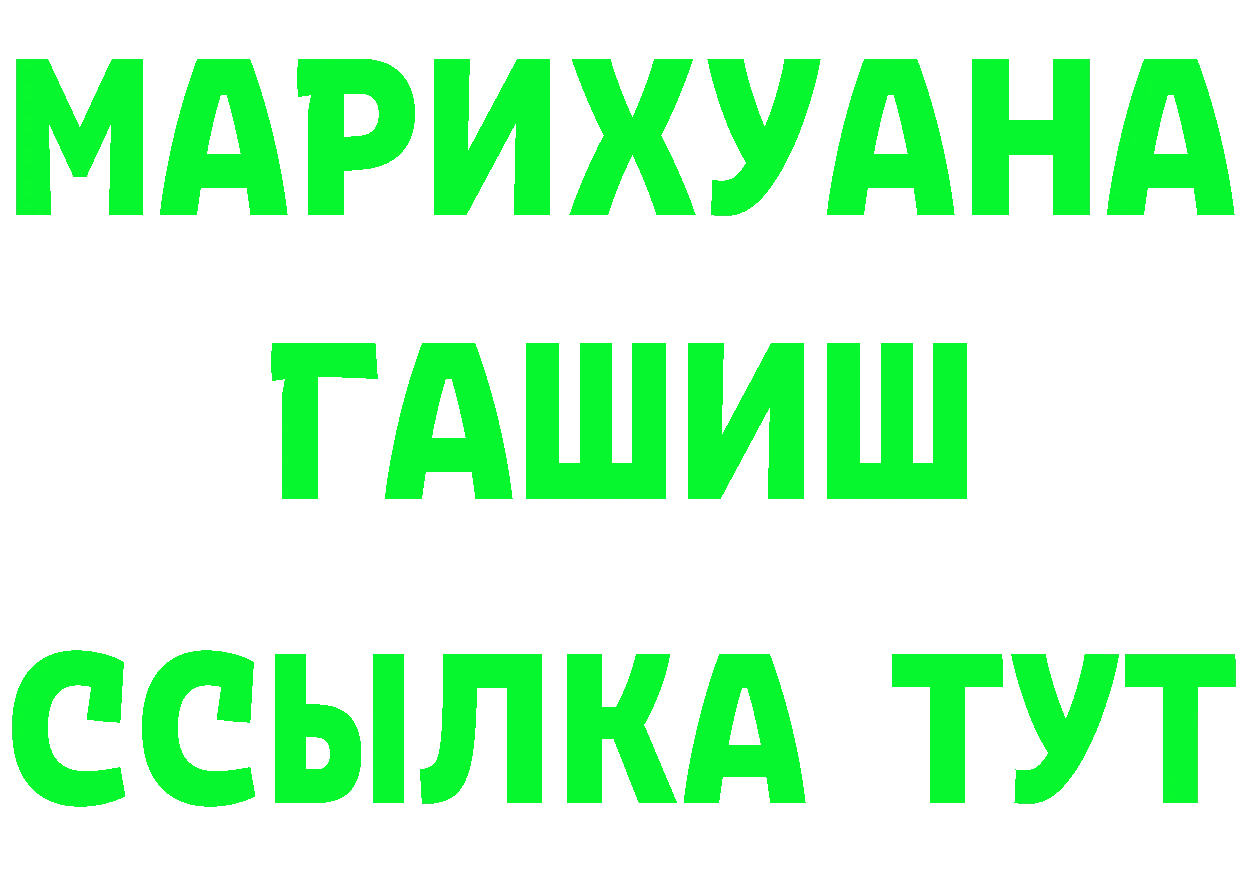 МАРИХУАНА
ГАШИШ
ССЫЛКА ТУТ